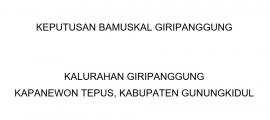 KEPUTUSAN BAMUSKAL GIRIPANGGUNG

KALURAHAN GIRIPANGGUNG
KAPANEWON TEPUS, KABUPATEN GUNUNGKIDUL